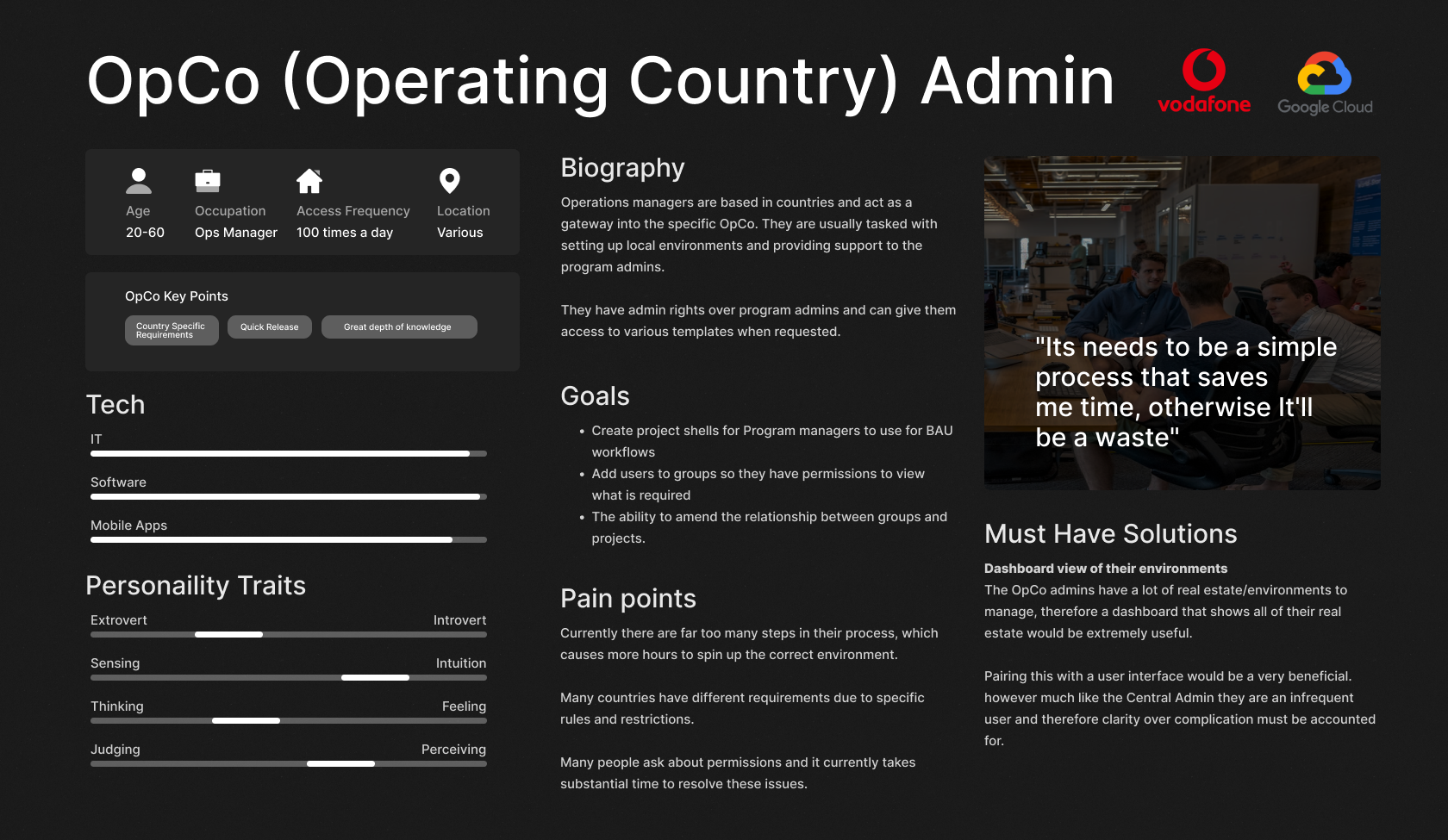 OpCo (Operating Country) Admin

vodafone

Google Cloud

Age
20-60

Occupation
Ops Manager

Access Frequency
100 times a day

Location
Various

OpCo Key Points

Country Specific Requirements

Quick Release

Great depth of knowledge

Tech

IT

Software

Mobile Apps

Personaility Traits

Extrovert
Introvert

Sensing
Intuition

Thinking
Feeling

Judging
Perceiving

Biography

Operations managers are based in countries and act as a gateway into the specific OpCo. They are usually tasked with setting up local environments and providing support to the program admins.

They have admin rights over program admins and can give them access to various templates when requested.

Goals

• Create project shells for Program managers to use for BAU workflows
• Add users to groups so they have permissions to view what is required
• The ability to amend the relationship between groups and projects.

Pain points

Currently there are far too many steps in their process, which causes more hours to spin up the correct environment.

Many countries have different requirements due to specific rules and restrictions.

Many people ask about permissions and it currently takes substantial time to resolve these issues.

"Its needs to be a simple process that saves me time, otherwise It'll be a waste"

Must Have Solutions

Dashboard view of their environments

The OpCo admins have a lot of real estate/environments to manage, therefore a dashboard that shows all of their real estate would be extremely useful.

Pairing this with a user interface would be a very beneficial. however much like the Central Admin they are an infrequent user and therefore clarity over complication must be accounted for.